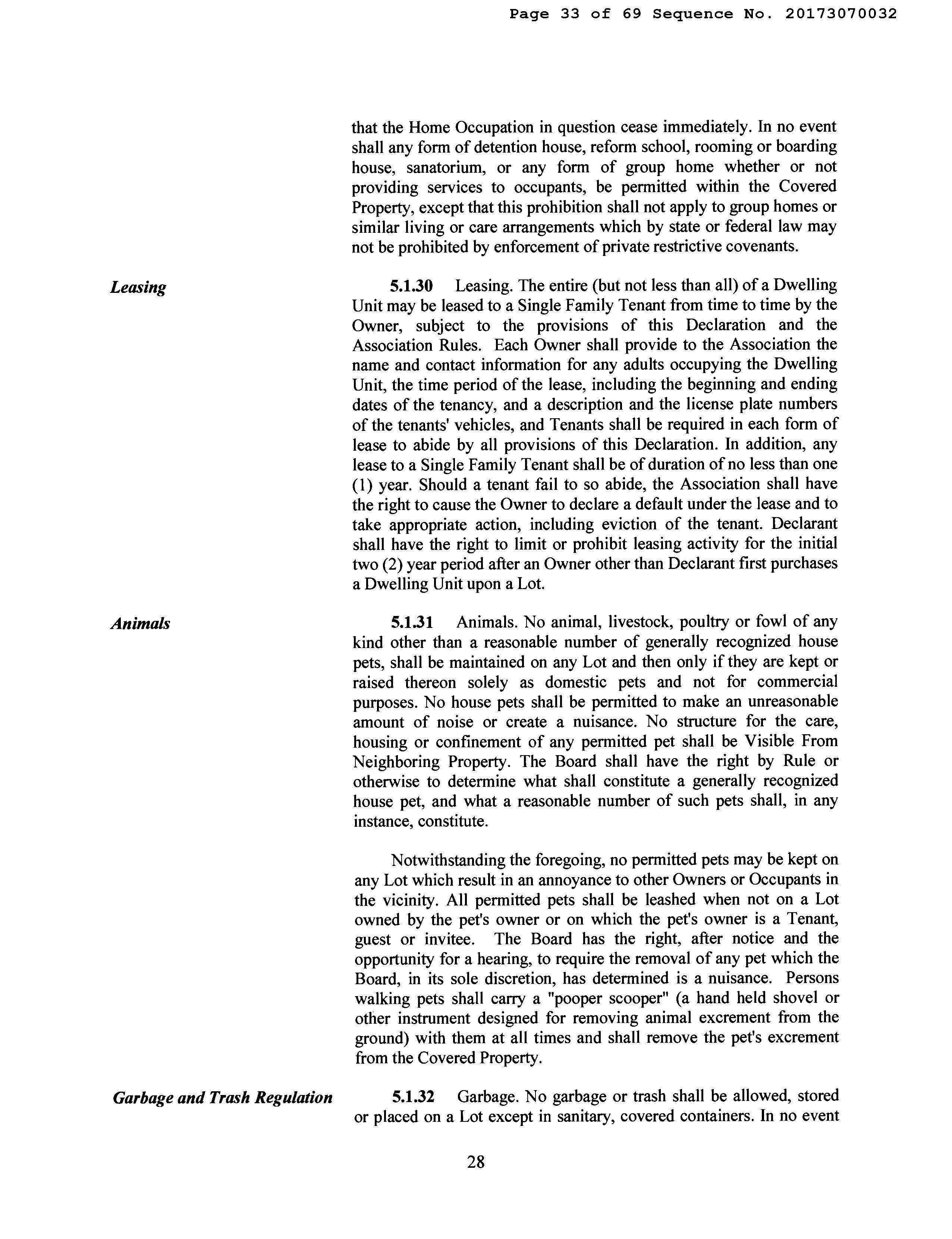 Page 33 of 69 Sequence No. 20173070032

that the Home Occupation in question cease immediately. In no event shall any form of detention house, reform school, rooming or boarding house, sanatorium, or any form of group home whether or not providing services to occupants, be permitted within the Covered Property, except that this prohibition shall not apply to group homes or similar living or care arrangements which by state or federal law may not be prohibited by enforcement of private restrictive covenants.

Leasing

5.1.30 Leasing. The entire (but not less than all) of a Dwelling Unit may be leased to a Single Family Tenant from time to time by the Owner, subject to the provisions of this Declaration and the Association Rules. Each Owner shall provide to the Association the name and contact information for any adults occupying the Dwelling Unit, the time period of the lease, including the beginning and ending dates of the tenancy, and a description and the license plate numbers of the tenants' vehicles, and Tenants shall be required in each form of lease to abide by all provisions of this Declaration. In addition, any lease to a Single Family Tenant shall be of duration of no less than one (1) year. Should a tenant fail to so abide, the Association shall have the right to cause the Owner to declare a default under the lease and to take appropriate action, including eviction of the tenant. Declarant shall have the right to limit or prohibit leasing activity for the initial two (2) year period after an Owner other than Declarant first purchases a Dwelling Unit upon a Lot.

Animals

5.1.31 Animals. No animal, livestock, poultry or fowl of any kind other than a reasonable number of generally recognized house pets, shall be maintained on any Lot and then only if they are kept or raised thereon solely as domestic pets and not for commercial purposes. No house pets shall be permitted to make an unreasonable amount of noise or create a nuisance. No structure for the care, housing or confinement of any permitted pet shall be Visible From Neighboring Property. The Board shall have the right by Rule or otherwise to determine what shall constitute a generally recognized house pet, and what a reasonable number of such pets shall, in any instance, constitute.

Notwithstanding the foregoing, no permitted pets may be kept on any Lot which result in an annoyance to other Owners or Occupants in the vicinity. All permitted pets shall be leashed when not on a Lot owned by the pet's owner or on which the pet's owner is a Tenant, guest or invitee. The Board has the right, after notice and the opportunity for a hearing, to require the removal of any pet which the Board, in its sole discretion, has determined is a nuisance. Persons walking pets shall carry a "pooper scooper" (a hand held shovel or other instrument designed for removing animal excrement from the ground) with them at all times and shall remove the pet's excrement from the Covered Property.

Garbage and Trash Regulation

5.1.32 Garbage. No garbage or trash shall be allowed, stored or placed on a Lot except in sanitary, covered containers. In no event

28